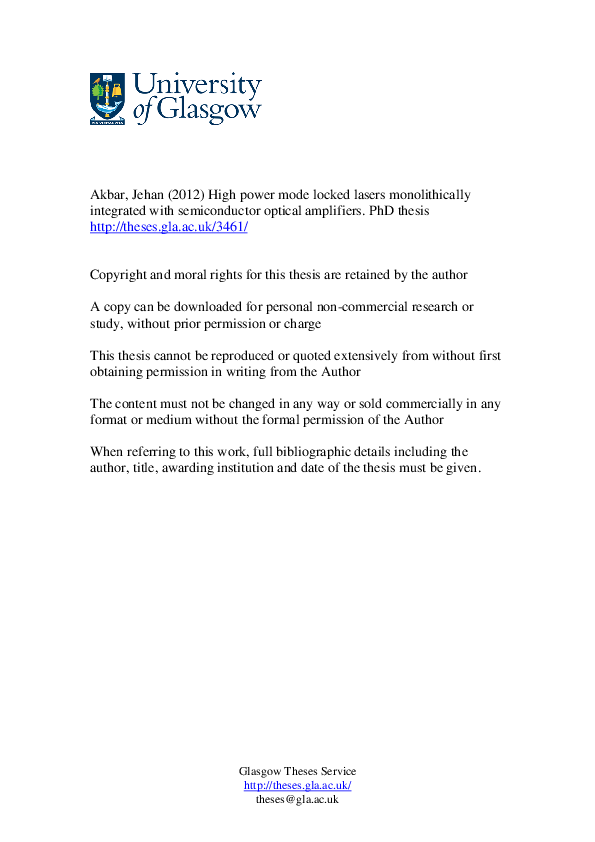 University of Glasgow

Akbar, Jehan (2012) High power mode locked lasers monolithically integrated with semiconductor optical amplifiers. PhD thesis
http://theses.gla.ac.uk/3461/

Copyright and moral rights for this thesis are retained by the author

A copy can be downloaded for personal non-commercial research or study, without prior permission or charge

This thesis cannot be reproduced or quoted extensively from without first obtaining permission in writing from the Author

The content must not be changed in any way or sold commercially in any format or medium without the formal permission of the Author

When referring to this work, full bibliographic details including the author, title, awarding institution and date of the thesis must be given.

Glasgow Theses Service
http://theses.gla.ac.uk/
theses@gla.ac.uk